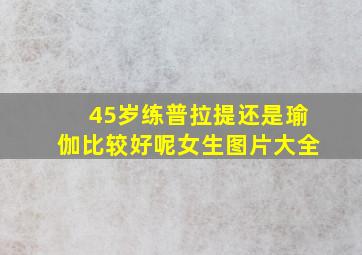 45岁练普拉提还是瑜伽比较好呢女生图片大全